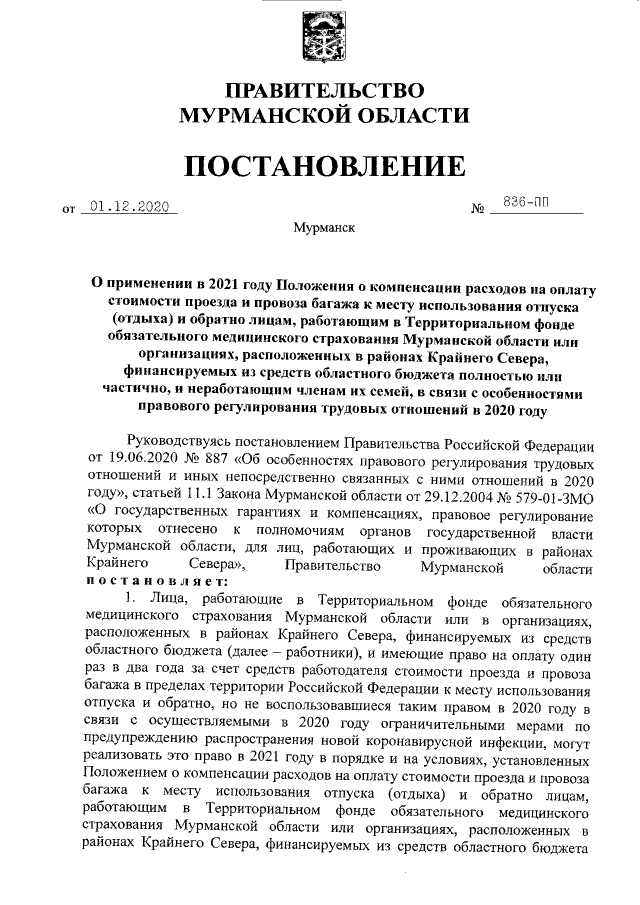 ПРАВИТЕЛЬСТВО
МУРМАНСКОЙ ОБЛАСТИ

ПОСТАНОВЛЕНИЕ

от 01.12.2020 № 836-ПП

Мурманск

О применении в 2021 году Положения о компенсации расходов на оплату стоимости проезда и провоза багажа к месту использования отпуска (отдыха) и обратно лицам, работающим в Территориальном фонде обязательного медицинского страхования Мурманской области или организациях, расположенных в районах Крайнего Севера, финансируемых из средств областного бюджета полностью или частично, и неработающим членам их семей, в связи с особенностями правового регулирования трудовых отношений в 2020 году

Руководствуясь постановлением Правительства Российской Федерации от 19.06.2020 № 887 «Об особенностях правового регулирования трудовых отношений и иных непосредственно связанных с ними отношений в 2020 году», статьей 11.1 Закона Мурманской области от 29.12.2004 № 579-01-ЗМО «О государственных гарантиях и компенсациях, правовое регулирование которых отнесено к полномочиям органов государственной власти Мурманской области, для лиц, работающих и проживающих в районах Крайнего Севера», Правительство Мурманской области постановляет:

1. Лица, работающие в Территориальном фонде обязательного медицинского страхования Мурманской области или в организациях, расположенных в районах Крайнего Севера, финансируемых из средств областного бюджета (далее – работники), и имеющие право на оплату один раз в два года за счет средств работодателя стоимости проезда и провоза багажа в пределах территории Российской Федерации к месту использования отпуска и обратно, но не воспользовавшиеся таким правом в 2020 году в связи с осуществляемыми в 2020 году ограничительными мерами по предупреждению распространения новой коронавирусной инфекции, могут реализовать это право в 2021 году в порядке и на условиях, установленных Положением о компенсации расходов на оплату стоимости проезда и провоза багажа к месту использования отпуска (отдыха) и обратно лицам, работающим в Территориальном фонде обязательного медицинского страхования Мурманской области или организациях, расположенных в районах Крайнего Севера, финансируемых из средств областного бюджета